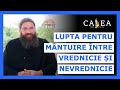 CALEA

LUPTA PENTRU MÂNTUIRE ÎNTRE VREDNICIE ȘI NEVREDNICIE